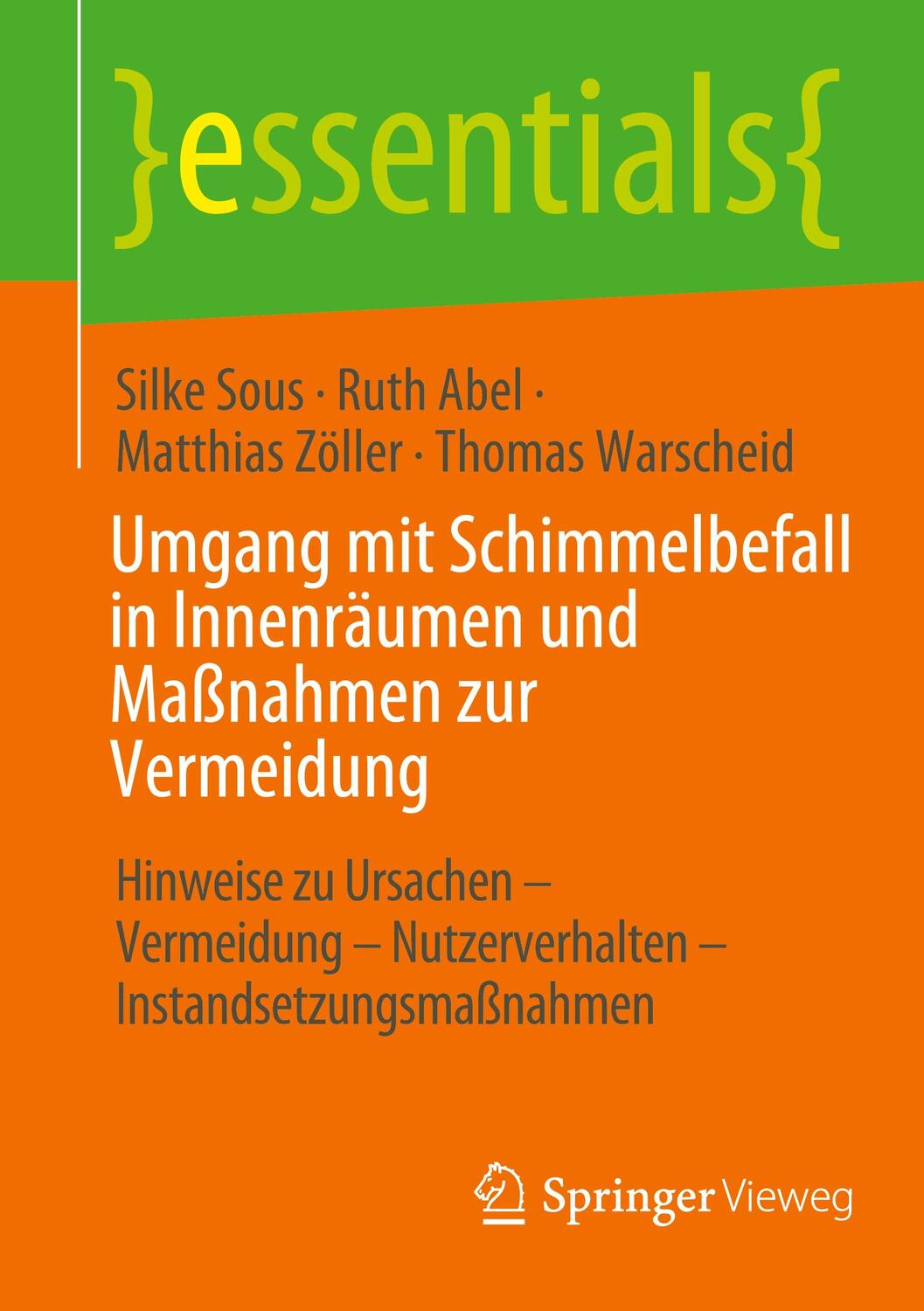 }essentials{

Silke Sous · Ruth Abel · Matthias Zöller · Thomas Warscheid

Umgang mit Schimmelbefall in Innenräumen und Maßnahmen zur Vermeidung

Hinweise zu Ursachen – Vermeidung – Nutzerverhalten – Instandsetzungsmaßnahmen

Springer Vieweg